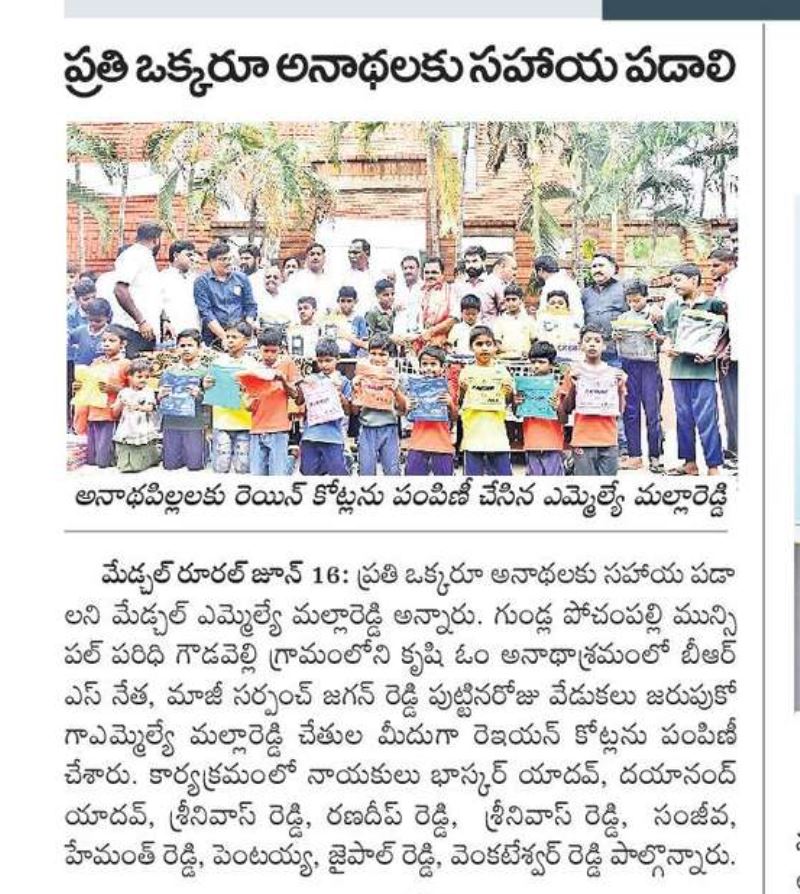 ప్రతి ఒక్కరూ అనాథలకు సహాయ పడాలి

అనాథపిల్లలకు రెయిన్ కోట్లను పంపిణీ చేసిన ఎమ్మెల్యే మల్లారెడ్డి

మేడ్చల్ రూరల్ జూన్ 16: ప్రతి ఒక్కరూ అనాథలకు సహాయ పడాలని మేడ్చల్ ఎమ్మెల్యే మల్లారెడ్డి అన్నారు. గుండ్ల పోచంపల్లి మున్సిపల్ పరిధి గౌడవెల్లి గ్రామంలోని కృషి ఓం అనాథాశ్రమంలో బీఆర్ఎస్ నేత, మాజీ సర్పంచ్ జగన్ రెడ్డి పుట్టినరోజు వేడుకలు జరుపుకోగాఎమ్మెల్యే మల్లారెడ్డి చేతుల మీదుగా రెఇయన్ కోట్లను పంపిణీ చేశారు. కార్యక్రమంలో నాయకులు భాస్కర్ యాదవ్, దయానంద్ యాదవ్, శ్రీనివాస్ రెడ్డి, రణదీప్ రెడ్డి, శ్రీనివాస్ రెడ్డి, సంజీవ, హేమంత్ రెడ్డి, పెంటయ్య, జైపాల్ రెడ్డి, వెంకటేశ్వర్ రెడ్డి పాల్గొన్నారు.